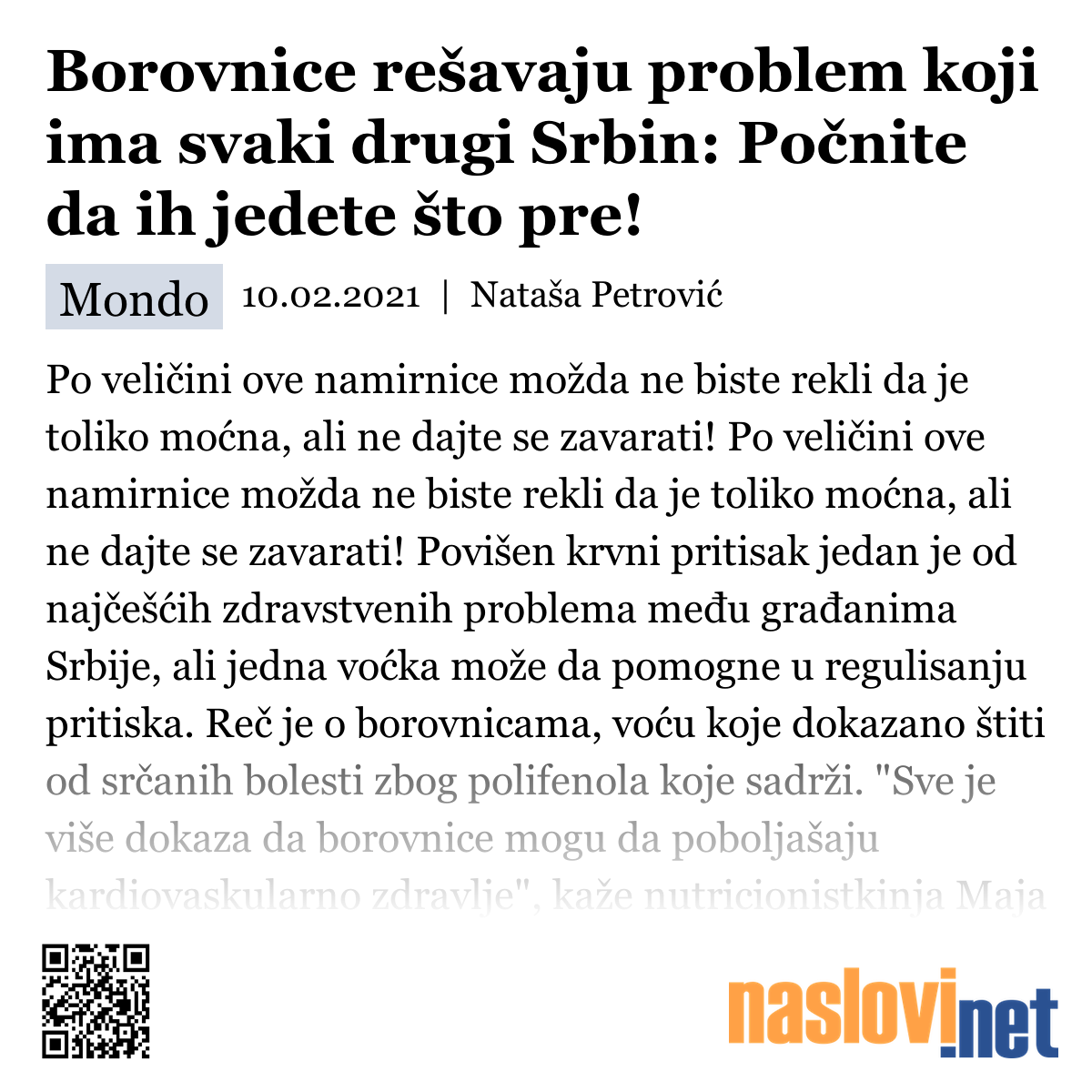 Borovnice rešavaju problem koji ima svaki drugi Srbin: Počnite da ih jedete što pre!

Mondo 10.02.2021 | Nataša Petrović

Po veličini ove namirnice možda ne biste rekli da je toliko moćna, ali ne dajte se zavarati! Po veličini ove namirnice možda ne biste rekli da je toliko moćna, ali ne dajte se zavarati! Povišen krvni pritisak jedan je od najčešćih zdravstvenih problema među građanima Srbije, ali jedna voćka može da pomogne u regulisanju pritiska. Reč je o borovnicama, voću koje dokazano štiti od srčanih bolesti zbog polifenola koje sadrži. "Sve je više dokaza da borovnice mogu da poboljašaju kardiovaskularno zdravlje", kaže nutricionistkinja Maja

naslovi.net